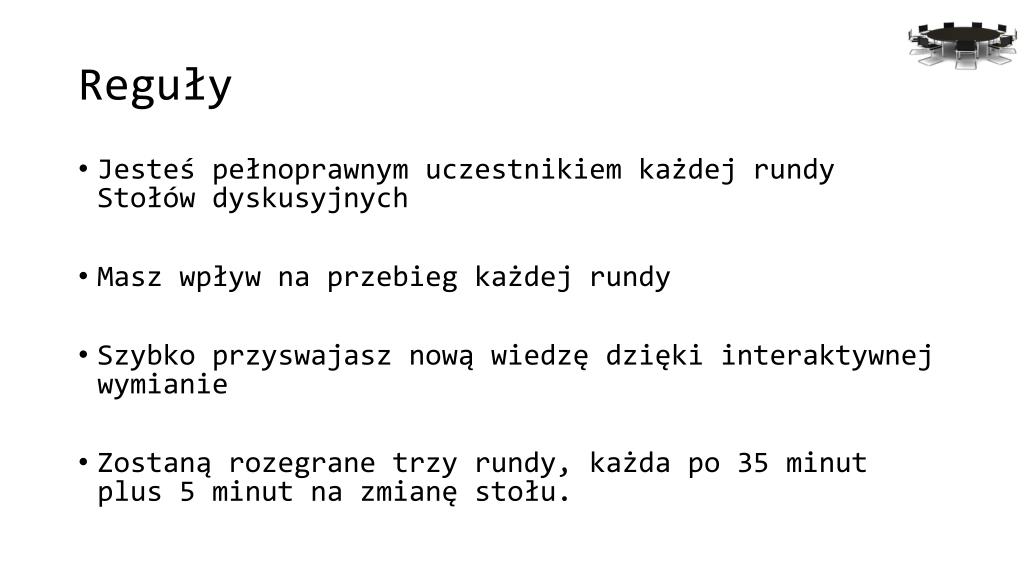 Reguły

• Jesteś pełnoprawnym uczestnikiem każdej rundy Stołów dyskusyjnych

• Masz wpływ na przebieg każdej rundy

• Szybko przyswajasz nową wiedzę dzięki interaktywnej wymianie

• Zostaną rozegrane trzy rundy, każda po 35 minut plus 5 minut na zmianę stołu.